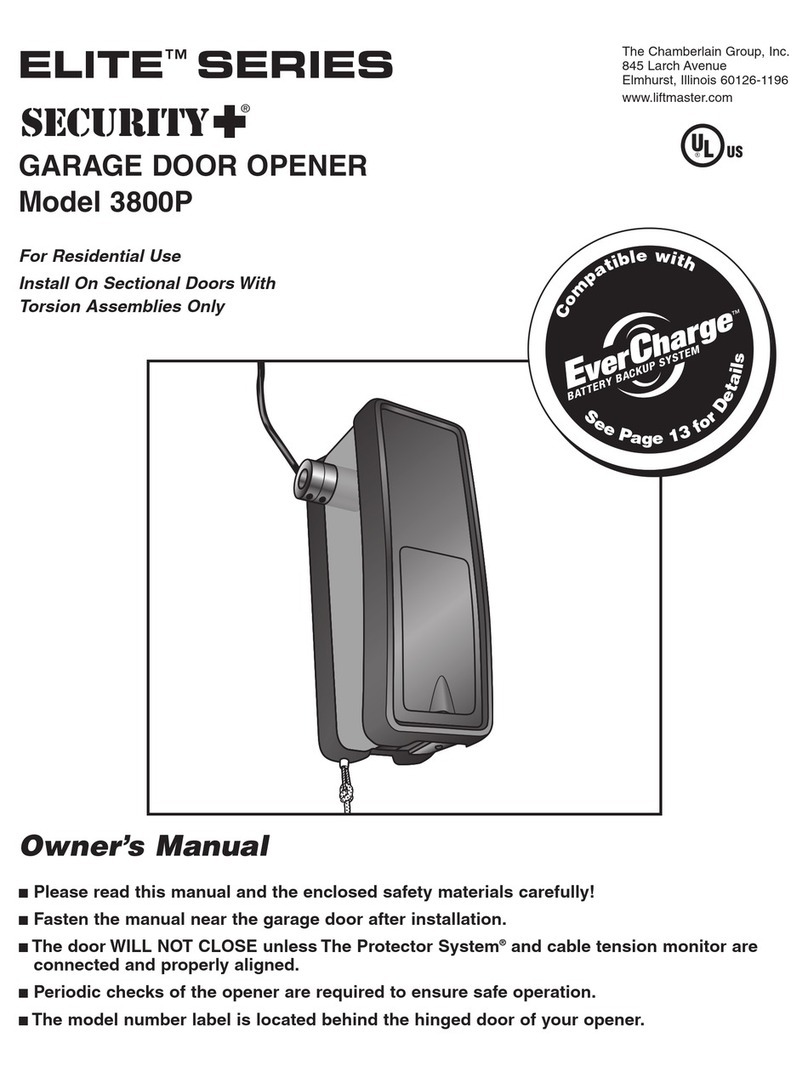 ELITE™ SERIES

SECURITY+®

GARAGE DOOR OPENER
Model 3800P

The Chamberlain Group, Inc.
845 Larch Avenue
Elmhurst, Illinois 60126-1196
www.liftmaster.com

UL US

For Residential Use
Install On Sectional Doors With Torsion Assemblies Only

Compatible with
EverCharge™
BATTERY BACKUP SYSTEM
See Page 13 for Details

Owner's Manual

■ Please read this manual and the enclosed safety materials carefully!

■ Fasten the manual near the garage door after installation.

■ The door WILL NOT CLOSE unless The Protector System® and cable tension monitor are connected and properly aligned.

■ Periodic checks of the opener are required to ensure safe operation.

■ The model number label is located behind the hinged door of your opener.